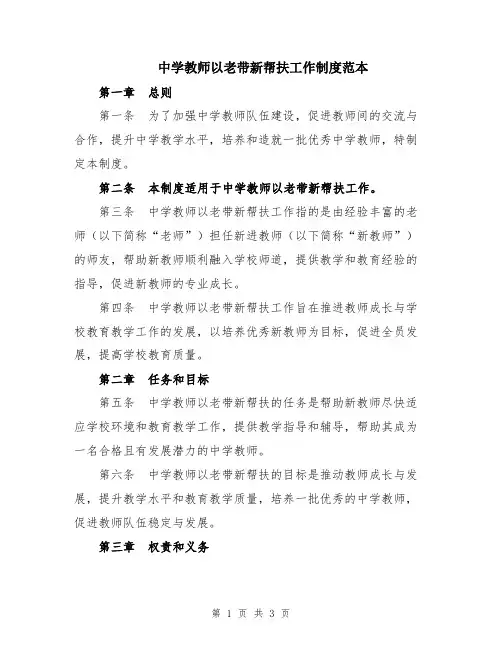 中学教师以老带新帮扶工作制度范本

第一章　总则

第一条　为了加强中学教师队伍建设，促进教师间的交流与合作，提升中学教学水平，培养和造就一批优秀中学教师，特制定本制度。

第二条　本制度适用于中学教师以老带新帮扶工作。

第三条　中学教师以老带新帮扶工作指的是由经验丰富的老师（以下简称“老师”）担任新进教师（以下简称“新教师”）的师友，帮助新教师顺利融入学校师道，提供教学和教育经验的指导，促进新教师的专业成长。

第四条　中学教师以老带新帮扶工作旨在推进教师成长与学校教育教学工作的发展，以培养优秀新教师为目标，促进全员发展，提高学校教育质量。

第二章　任务和目标

第五条　中学教师以老带新帮扶的任务是帮助新教师尽快适应学校环境和教育教学工作，提供教学指导和辅导，帮助其成为一名合格且有发展潜力的中学教师。

第六条　中学教师以老带新帮扶的目标是推动教师成长与发展，提升教学水平和教育教学质量，培养一批优秀的中学教师，促进教师队伍稳定与发展。

第三章　权责和义务

第 1 页 共 3 页